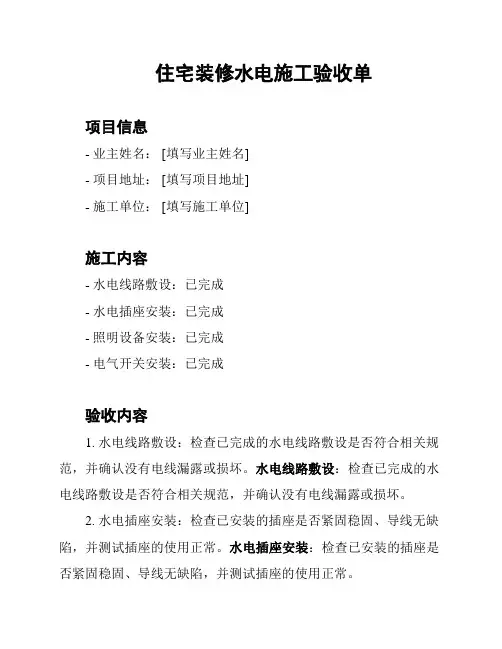 住宅装修水电施工验收单

项目信息

- 业主姓名：[填写业主姓名]
- 项目地址：[填写项目地址]
- 施工单位：[填写施工单位]

施工内容

- 水电线路敷设：已完成
- 水电插座安装：已完成
- 照明设备安装：已完成
- 电气开关安装：已完成

验收内容

1. 水电线路敷设：检查已完成的水电线路敷设是否符合相关规范，并确认没有电线漏露或损坏。水电线路敷设：检查已完成的水电线路敷设是否符合相关规范，并确认没有电线漏露或损坏。

2. 水电插座安装：检查已安装的插座是否紧固稳固、导线无缺陷，并测试插座的使用正常。水电插座安装：检查已安装的插座是否紧固稳固、导线无缺陷，并测试插座的使用正常。